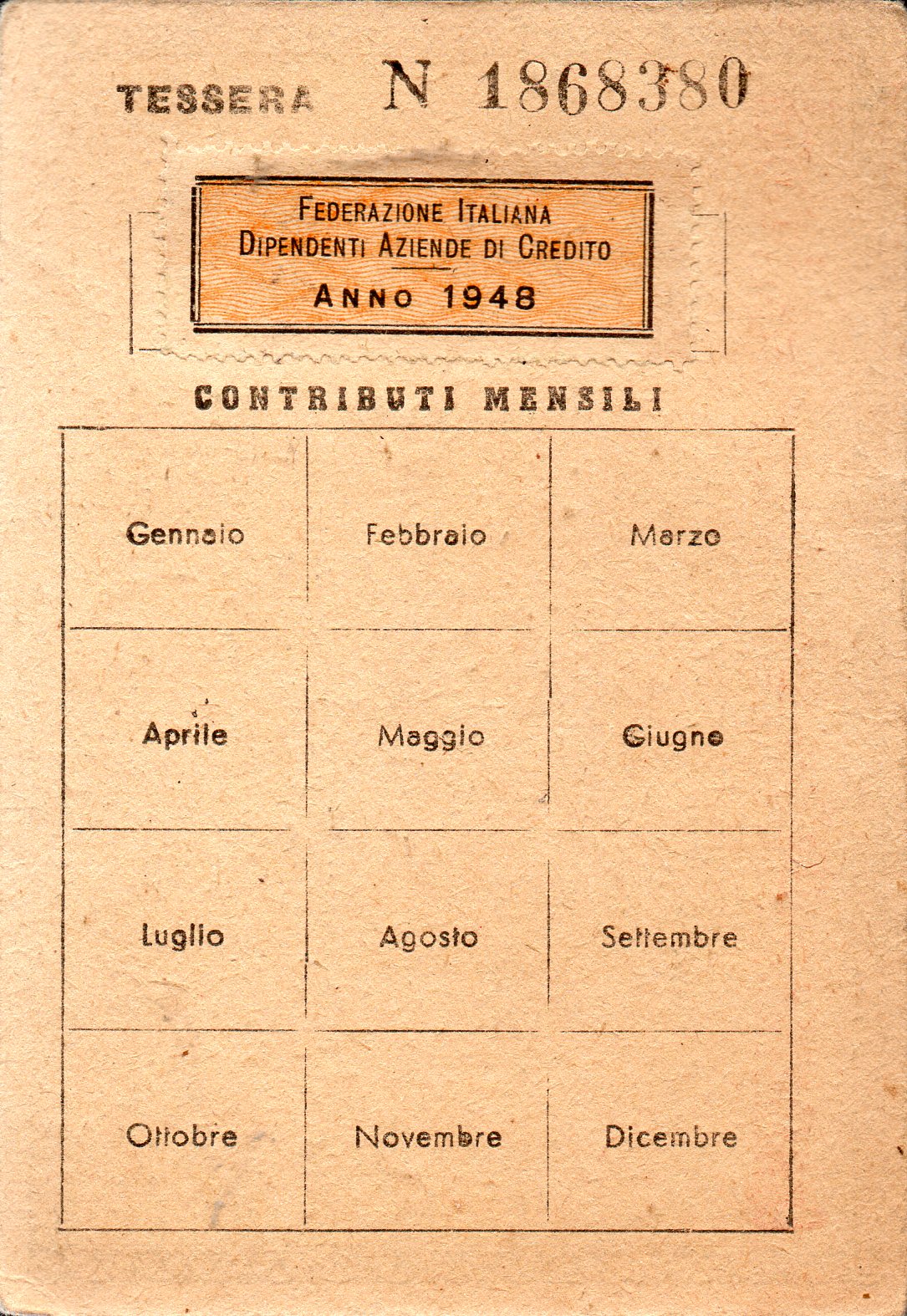 TESSERA N 1868380

FEDERAZIONE ITALIANA
DIPENDENTI AZIENDE DI CREDITO
ANNO 1948

CONTRIBUTI MENSILI

| Gennaio | Febbraio | Marzo |
|---|---|---|
| Aprile | Maggio | Giugno |
| Luglio | Agosto | Settembre |
| Ottobre | Novembre | Dicembre |